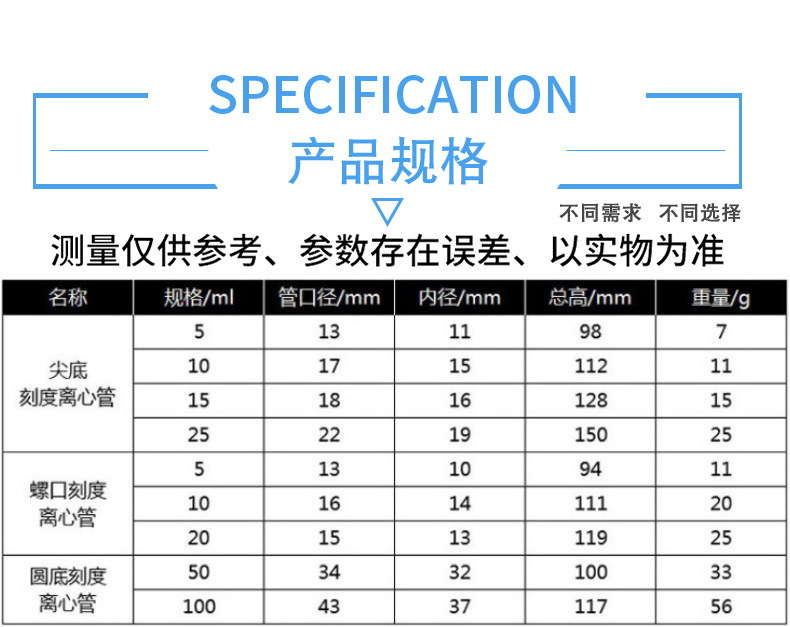 SPECIFICATION
产品规格

不同需求 不同选择

测量仅供参考、参数存在误差、以实物为准

| 名称 | 规格/ml | 管口径/mm | 内径/mm | 总高/mm | 重量/g |
|---|---|---|---|---|---|
| 尖底刻度离心管 | 5 | 13 | 11 | 98 | 7 |
| | 10 | 17 | 15 | 112 | 11 |
| | 15 | 18 | 16 | 128 | 15 |
| | 25 | 22 | 19 | 150 | 25 |
| 螺口刻度离心管 | 5 | 13 | 10 | 94 | 11 |
| | 10 | 16 | 14 | 111 | 20 |
| | 20 | 15 | 13 | 119 | 25 |
| 圆底刻度离心管 | 50 | 34 | 32 | 100 | 33 |
| | 100 | 43 | 37 | 117 | 56 |